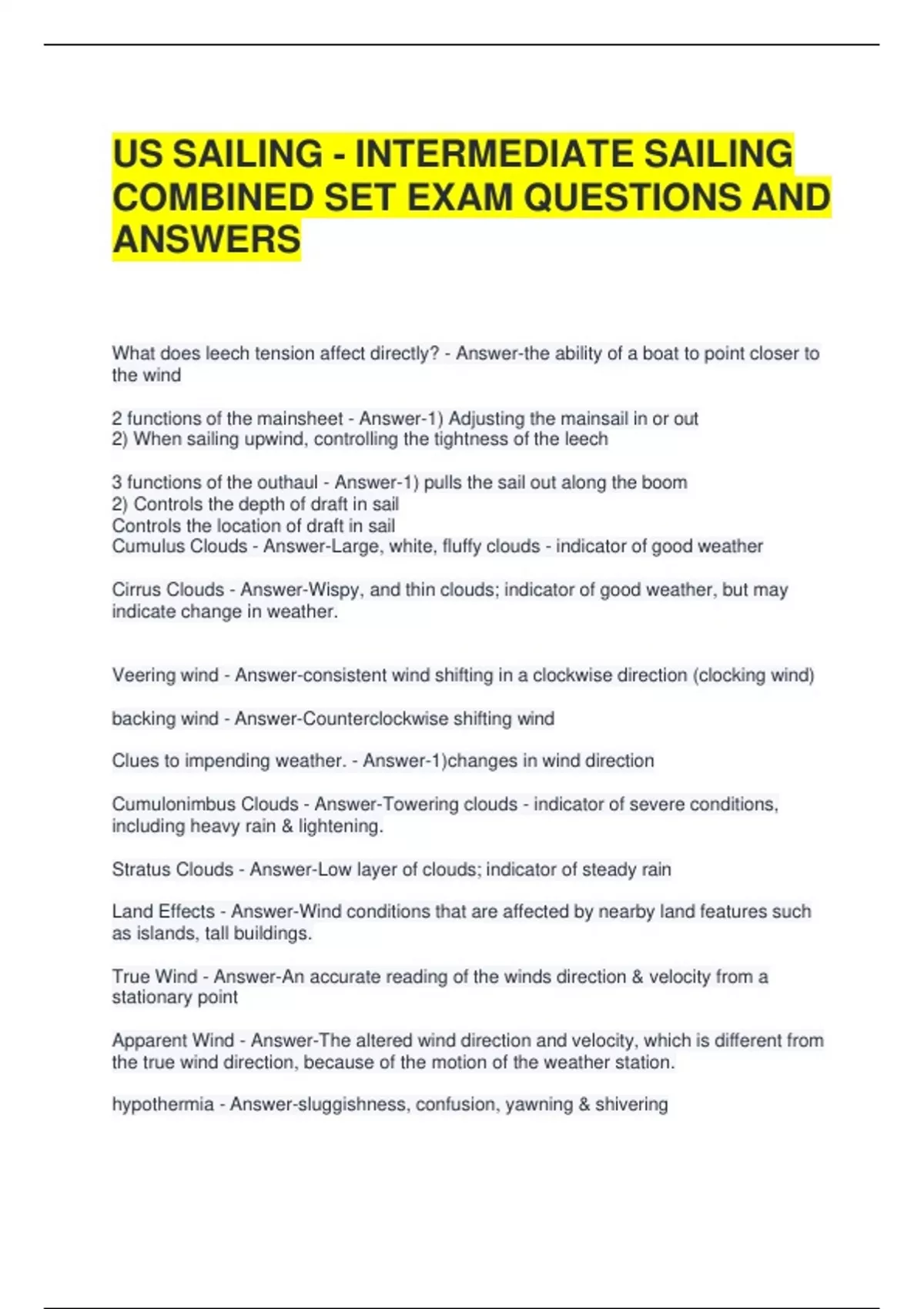 US SAILING - INTERMEDIATE SAILING COMBINED SET EXAM QUESTIONS AND ANSWERS

What does leech tension affect directly? - Answer-the ability of a boat to point closer to the wind

2 functions of the mainsheet - Answer-1) Adjusting the mainsail in or out
2) When sailing upwind, controlling the tightness of the leech

3 functions of the outhaul - Answer-1) pulls the sail out along the boom
2) Controls the depth of draft in sail
Controls the location of draft in sail
Cumulus Clouds - Answer-Large, white, fluffy clouds - indicator of good weather

Cirrus Clouds - Answer-Wispy, and thin clouds; indicator of good weather, but may indicate change in weather.

Veering wind - Answer-consistent wind shifting in a clockwise direction (clocking wind)

backing wind - Answer-Counterclockwise shifting wind

Clues to impending weather. - Answer-1)changes in wind direction

Cumulonimbus Clouds - Answer-Towering clouds - indicator of severe conditions, including heavy rain & lightening.

Stratus Clouds - Answer-Low layer of clouds; indicator of steady rain

Land Effects - Answer-Wind conditions that are affected by nearby land features such as islands, tall buildings.

True Wind - Answer-An accurate reading of the winds direction & velocity from a stationary point

Apparent Wind - Answer-The altered wind direction and velocity, which is different from the true wind direction, because of the motion of the weather station.

hypothermia - Answer-sluggishness, confusion, yawning & shivering